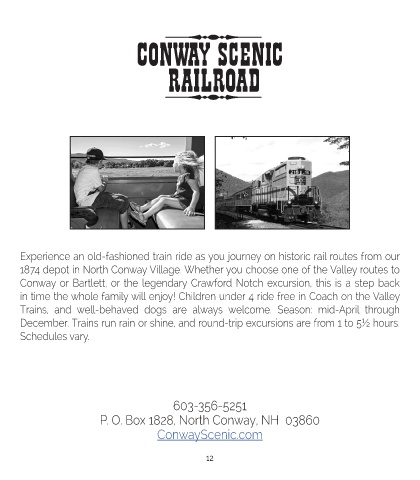 CONWAY SCENIC RAILROAD

Experience an old-fashioned train ride as you journey on historic rail routes from our 1874 depot in North Conway Village. Whether you choose one of the Valley routes to Conway or Bartlett, or the legendary Crawford Notch excursion, this is a step back in time the whole family will enjoy! Children under 4 ride free in Coach on the Valley Trains, and well-behaved dogs are always welcome. Season: mid-April through December. Trains run rain or shine, and round-trip excursions are from 1 to 5½ hours. Schedules vary.

603-356-5251
P. O. Box 1828, North Conway, NH 03860
ConwayScenic.com

12